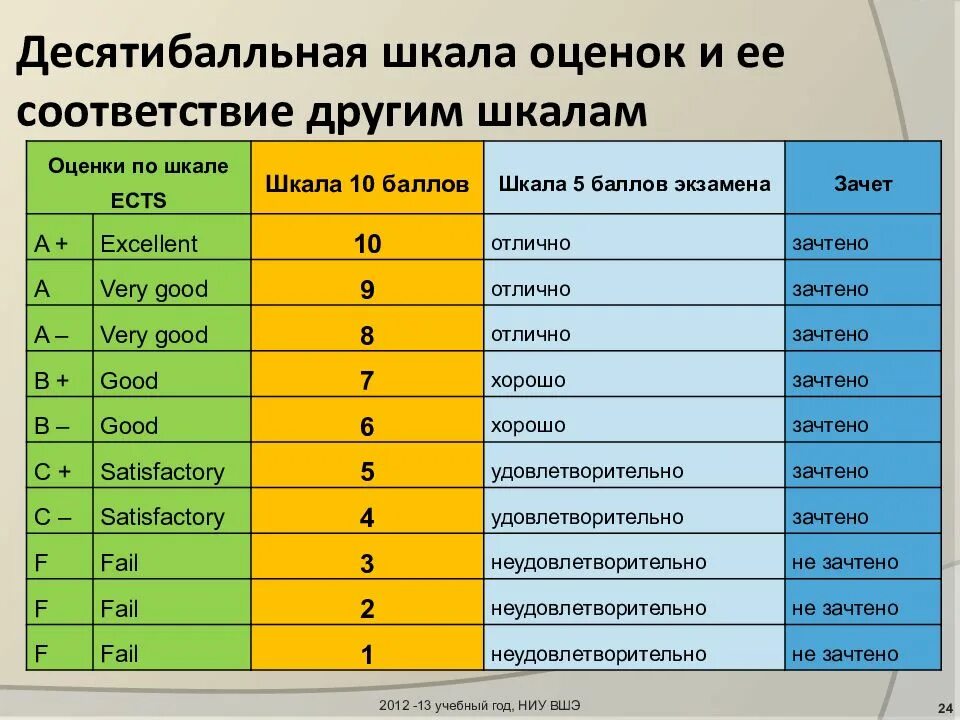 Десятибалльная шкала оценок и ее соответствие другим шкалам

| Оценки по шкале ECTS | | Шкала 10 баллов | Шкала 5 баллов экзамена | Зачет |
|---|---|---|---|---|
| A + | Excellent | 10 | отлично | зачтено |
| A | Very good | 9 | отлично | зачтено |
| A – | Very good | 8 | отлично | зачтено |
| B + | Good | 7 | хорошо | зачтено |
| B – | Good | 6 | хорошо | зачтено |
| C + | Satisfactory | 5 | удовлетворительно | зачтено |
| C – | Satisfactory | 4 | удовлетворительно | зачтено |
| F | Fail | 3 | неудовлетворительно | не зачтено |
| F | Fail | 2 | неудовлетворительно | не зачтено |
| F | Fail | 1 | неудовлетворительно | не зачтено |

2012 -13 учебный год, НИУ ВШЭ

24